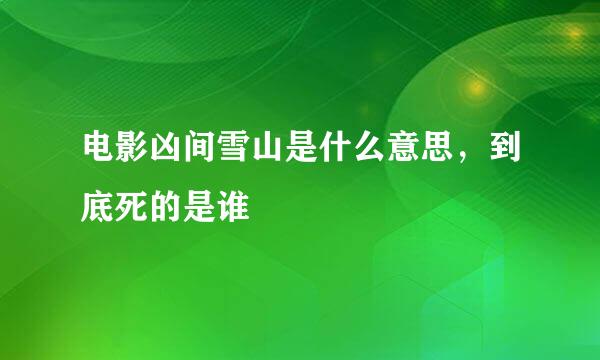 电影凶间雪山是什么意思，到底死的是谁